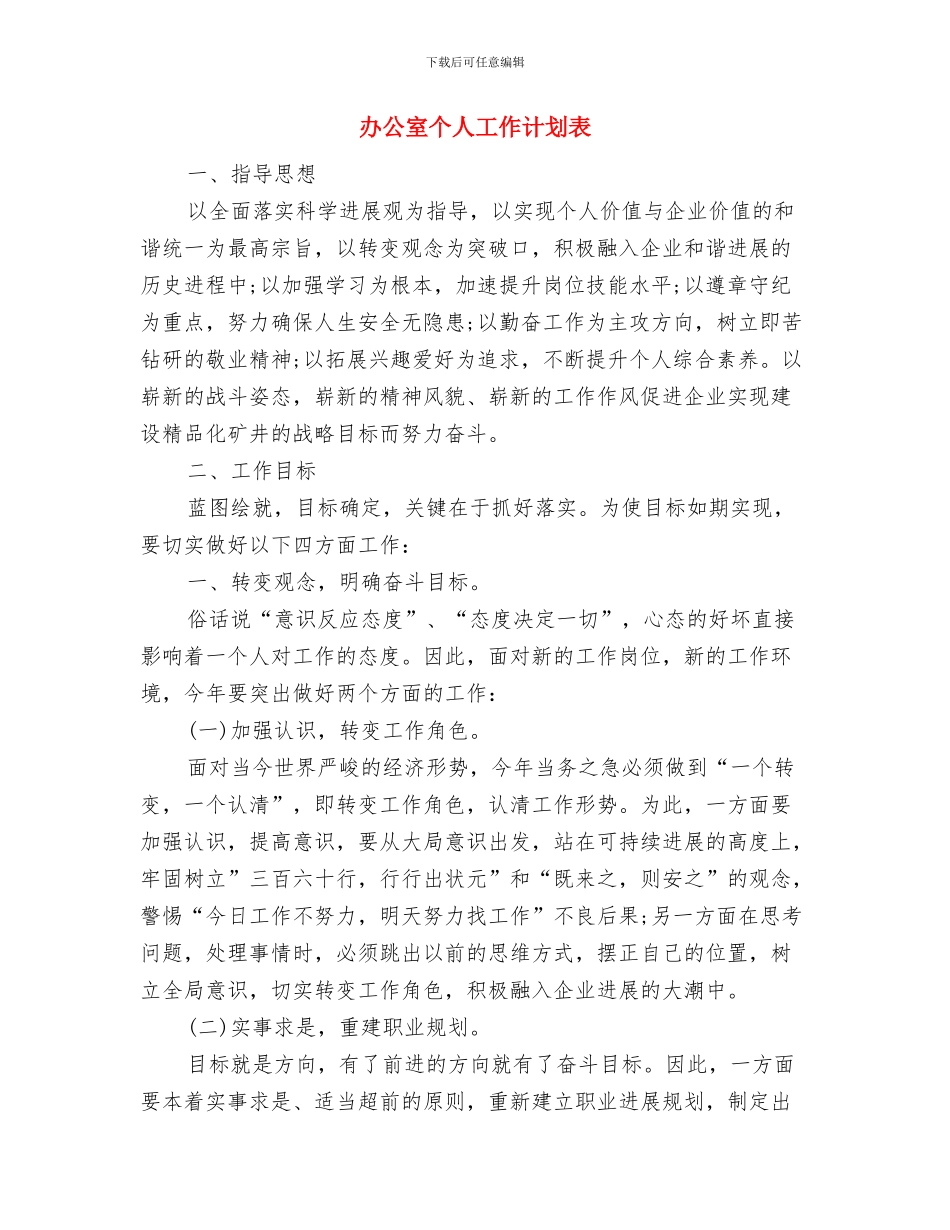 下载后可任意编辑

办公室个人工作计划表

一、指导思想

以全面落实科学进展观为指导，以实现个人价值与企业价值的和谐统一为最高宗旨，以转变观念为突破口，积极融入企业和谐进展的历史进程中;以加强学习为根本，加速提升岗位技能水平;以遵章守纪为重点，努力确保人生安全无隐患;以勤奋工作为主攻方向，树立即苦钻研的敬业精神;以拓展兴趣爱好为追求，不断提升个人综合素养。以崭新的战斗姿态，崭新的精神风貌、崭新的工作作风促进企业实现建设精品化矿井的战略目标而努力奋斗。

二、工作目标

蓝图绘就，目标确定，关键在于抓好落实。为使目标如期实现，要切实做好以下四方面工作：

一、转变观念，明确奋斗目标。

俗话说“意识反应态度”、“态度决定一切”，心态的好坏直接影响着一个人对工作的态度。因此，面对新的工作岗位，新的工作环境，今年要突出做好两个方面的工作：

(一)加强认识，转变工作角色。

面对当今世界严峻的经济形势，今年当务之急必须做到“一个转变，一个认清”，即转变工作角色，认清工作形势。为此，一方面要加强认识，提高意识，要从大局意识出发，站在可持续进展的高度上，牢固树立”三百六十行，行行出状元”和“既来之，则安之”的观念，警惕“今日工作不努力，明天努力找工作”不良后果;另一方面在思考问题，处理事情时，必须跳出以前的思维方式，摆正自己的位置，树立全局意识，切实转变工作角色，积极融入企业进展的大潮中。

(二)实事求是，重建职业规划。

目标就是方向，有了前进的方向就有了奋斗目标。因此，一方面要本着实事求是、适当超前的原则，重新建立职业进展规划，制定出